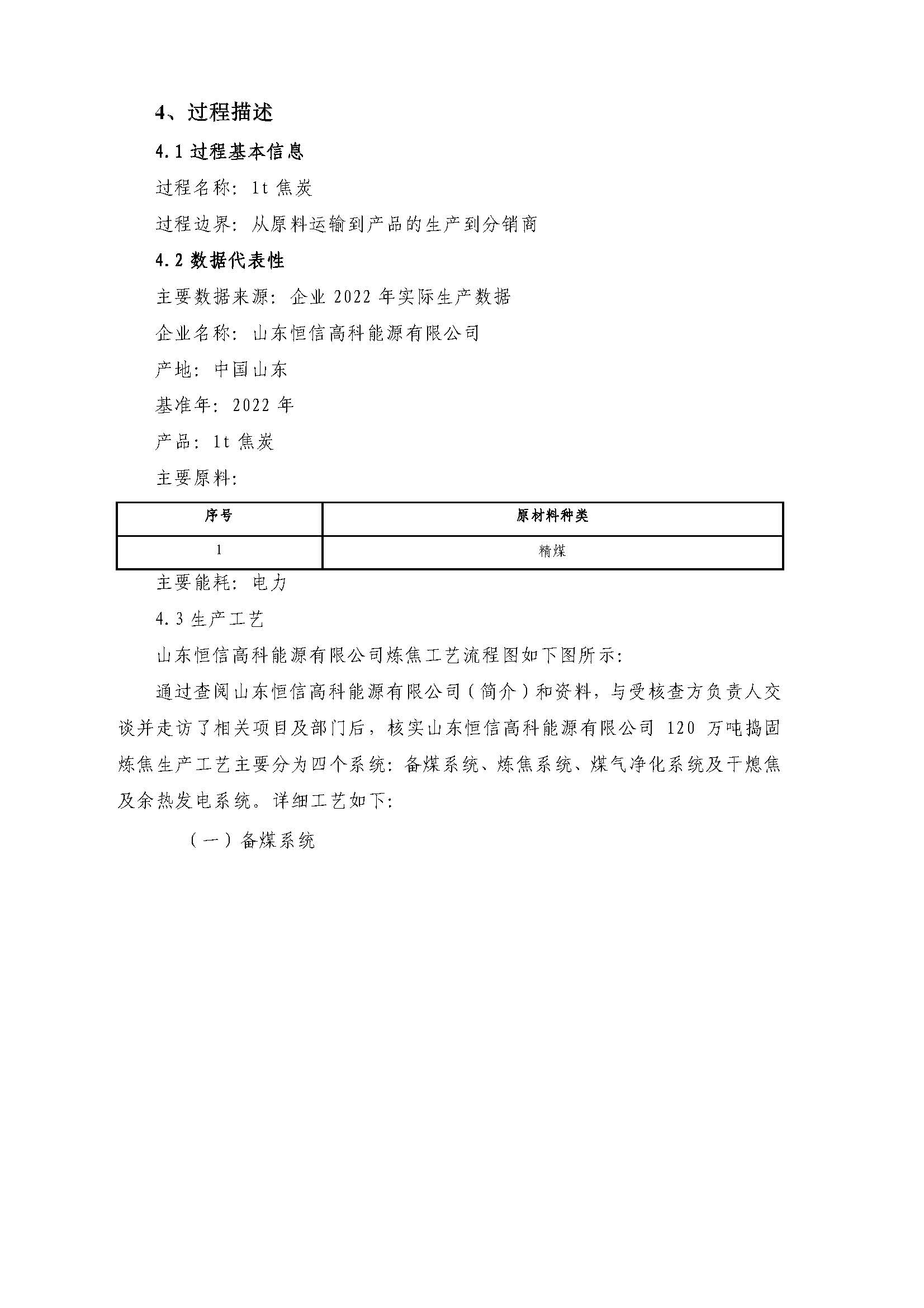 4、过程描述

4.1 过程基本信息

过程名称：1t 焦炭

过程边界：从原料运输到产品的生产到分销商

4.2 数据代表性

主要数据来源：企业 2022 年实际生产数据

企业名称：山东恒信高科能源有限公司

产地：中国山东

基准年：2022 年

产品：1t 焦炭

主要原料：

| 序号 | 原材料种类 |
|---|---|
| 1 | 精煤 |

主要能耗：电力

4.3 生产工艺

山东恒信高科能源有限公司炼焦工艺流程图如下图所示：

通过查阅山东恒信高科能源有限公司（简介）和资料，与受核查方负责人交谈并走访了相关项目及部门后，核实山东恒信高科能源有限公司 120 万吨捣固炼焦生产工艺主要分为四个系统：备煤系统、炼焦系统、煤气净化系统及干熄焦及余热发电系统。详细工艺如下：

（一）备煤系统